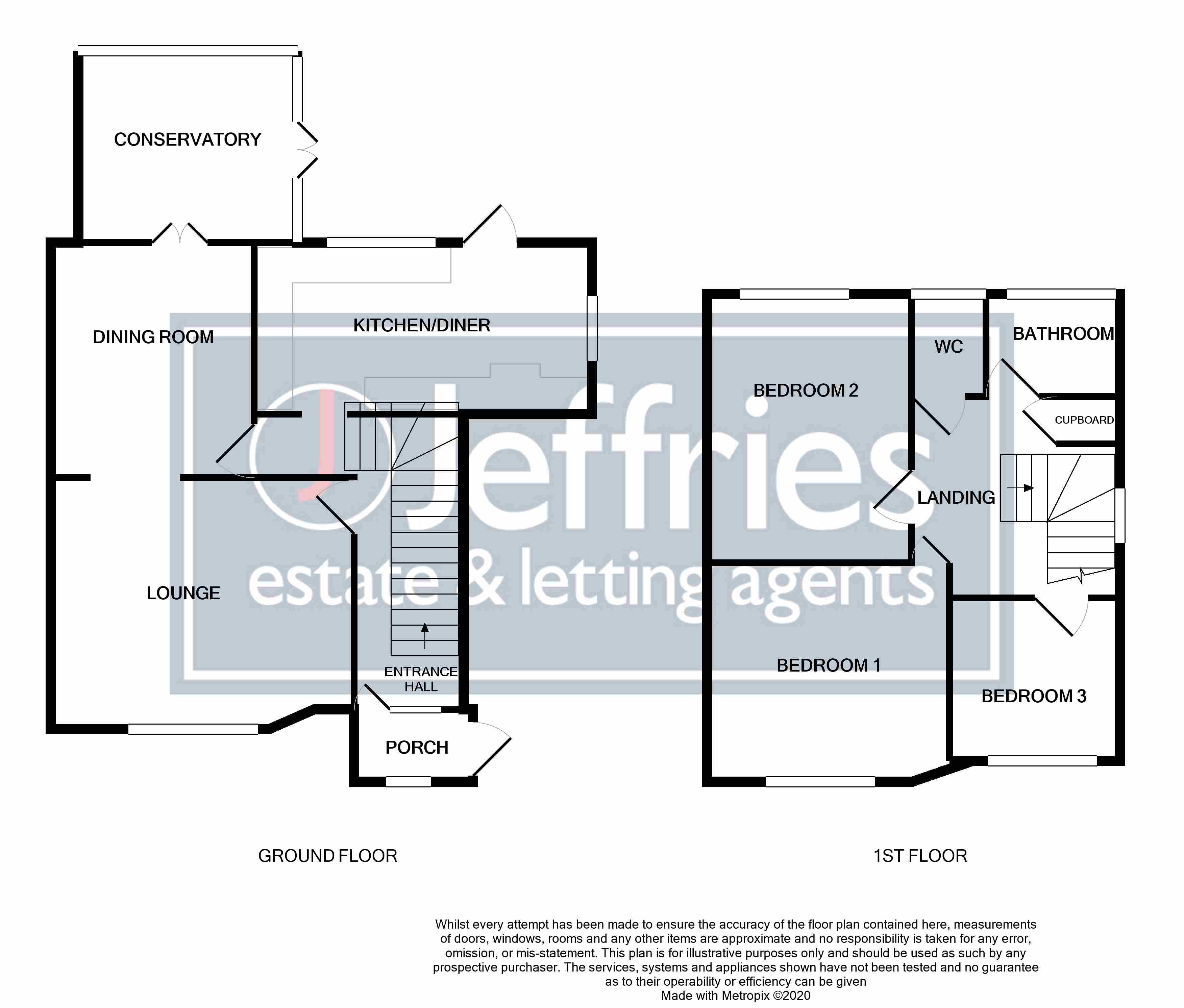 CONSERVATORY

DINING ROOM

KITCHEN/DINER

LOUNGE

ENTRANCE HALL

PORCH

BEDROOM 2

WC

BATHROOM

CUPBOARD

LANDING

BEDROOM 1

BEDROOM 3

Jeffries
estate & letting agents

GROUND FLOOR

1ST FLOOR

Whilst every attempt has been made to ensure the accuracy of the floor plan contained here, measurements of doors, windows, rooms and any other items are approximate and no responsibility is taken for any error, omission, or mis-statement. This plan is for illustrative purposes only and should be used as such by any prospective purchaser. The services, systems and appliances shown have not been tested and no guarantee as to their operability or efficiency can be given
Made with Metropix ©2020